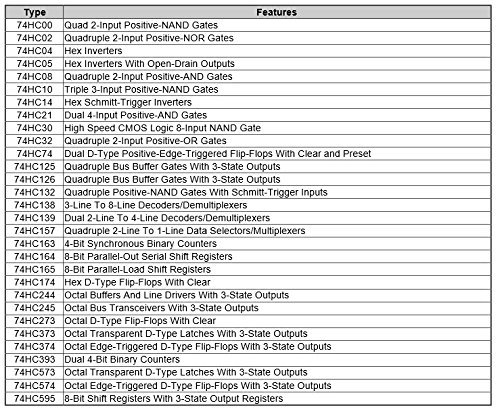 | Type | Features |
|---|---|
| 74HC00 | Quad 2-Input Positive-NAND Gates |
| 74HC02 | Quadruple 2-Input Positive-NOR Gates |
| 74HC04 | Hex Inverters |
| 74HC05 | Hex Inverters With Open-Drain Outputs |
| 74HC08 | Quadruple 2-Input Positive-AND Gates |
| 74HC10 | Triple 3-Input Positive-NAND Gates |
| 74HC14 | Hex Schmitt-Trigger Inverters |
| 74HC21 | Dual 4-Input Positive-AND Gates |
| 74HC30 | High Speed CMOS Logic 8-Input NAND Gate |
| 74HC32 | Quadruple 2-Input Positive-OR Gates |
| 74HC74 | Dual D-Type Positive-Edge-Triggered Flip-Flops With Clear and Preset |
| 74HC125 | Quadruple Bus Buffer Gates With 3-State Outputs |
| 74HC126 | Quadruple Bus Buffer Gates With 3-State Outputs |
| 74HC132 | Quadruple Positive-NAND Gates With Schmitt-Trigger Inputs |
| 74HC138 | 3-Line To 8-Line Decoders/Demultiplexers |
| 74HC139 | Dual 2-Line To 4-Line Decoders/Demultiplexers |
| 74HC157 | Quadruple 2-Line To 1-Line Data Selectors/Multiplexers |
| 74HC163 | 4-Bit Synchronous Binary Counters |
| 74HC164 | 8-Bit Parallel-Out Serial Shift Registers |
| 74HC165 | 8-Bit Parallel-Load Shift Registers |
| 74HC174 | Hex D-Type Flip-Flops With Clear |
| 74HC244 | Octal Buffers And Line Drivers With 3-State Outputs |
| 74HC245 | Octal Bus Transceivers With 3-State Outputs |
| 74HC273 | Octal D-Type Flip-Flops With Clear |
| 74HC373 | Octal Transparent D-Type Latches With 3-State Outputs |
| 74HC374 | Octal Edge-Triggered D-Type Flip-Flops With 3-State Outputs |
| 74HC393 | Dual 4-Bit Binary Counters |
| 74HC573 | Octal Transparent D-Type Latches With 3-State Outputs |
| 74HC574 | Octal Edge-Triggered D-Type Flip-Flops With 3-State Outputs |
| 74HC595 | 8-Bit Shift Registers With 3-State Output Registers |